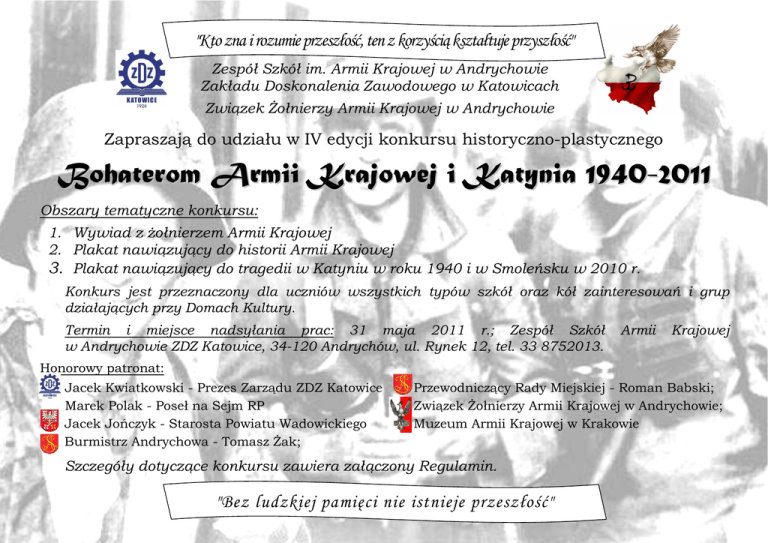 "Kto zna i rozumie przeszłość, ten z korzyścią kształtuje przyszłość"

ZDZ
KATOWICE
1926

Zespół Szkół im. Armii Krajowej w Andrychowie
Zakładu Doskonalenia Zawodowego w Katowicach
Związek Żołnierzy Armii Krajowej w Andrychowie

Zapraszają do udziału w IV edycji konkursu historyczno-plastycznego

Bohaterom Armii Krajowej i Katynia 1940-2011

Obszary tematyczne konkursu:
1. Wywiad z żołnierzem Armii Krajowej
2. Plakat nawiązujący do historii Armii Krajowej
3. Plakat nawiązujący do tragedii w Katyniu w roku 1940 i w Smoleńsku w 2010 r.

Konkurs jest przeznaczony dla uczniów wszystkich typów szkół oraz kół zainteresowań i grup działających przy Domach Kultury.

Termin i miejsce nadsyłania prac: 31 maja 2011 r.; Zespół Szkół Armii Krajowej w Andrychowie ZDZ Katowice, 34-120 Andrychów, ul. Rynek 12, tel. 33 8752013.

Honorowy patronat:
Jacek Kwiatkowski - Prezes Zarządu ZDZ Katowice
Marek Polak - Poseł na Sejm RP
Jacek Jończyk - Starosta Powiatu Wadowickiego
Burmistrz Andrychowa - Tomasz Żak;
Przewodniczący Rady Miejskiej - Roman Babski;
Związek Żołnierzy Armii Krajowej w Andrychowie;
Muzeum Armii Krajowej w Krakowie

Szczegóły dotyczące konkursu zawiera załączony Regulamin.

"Bez ludzkiej pamięci nie istnieje przeszłość"